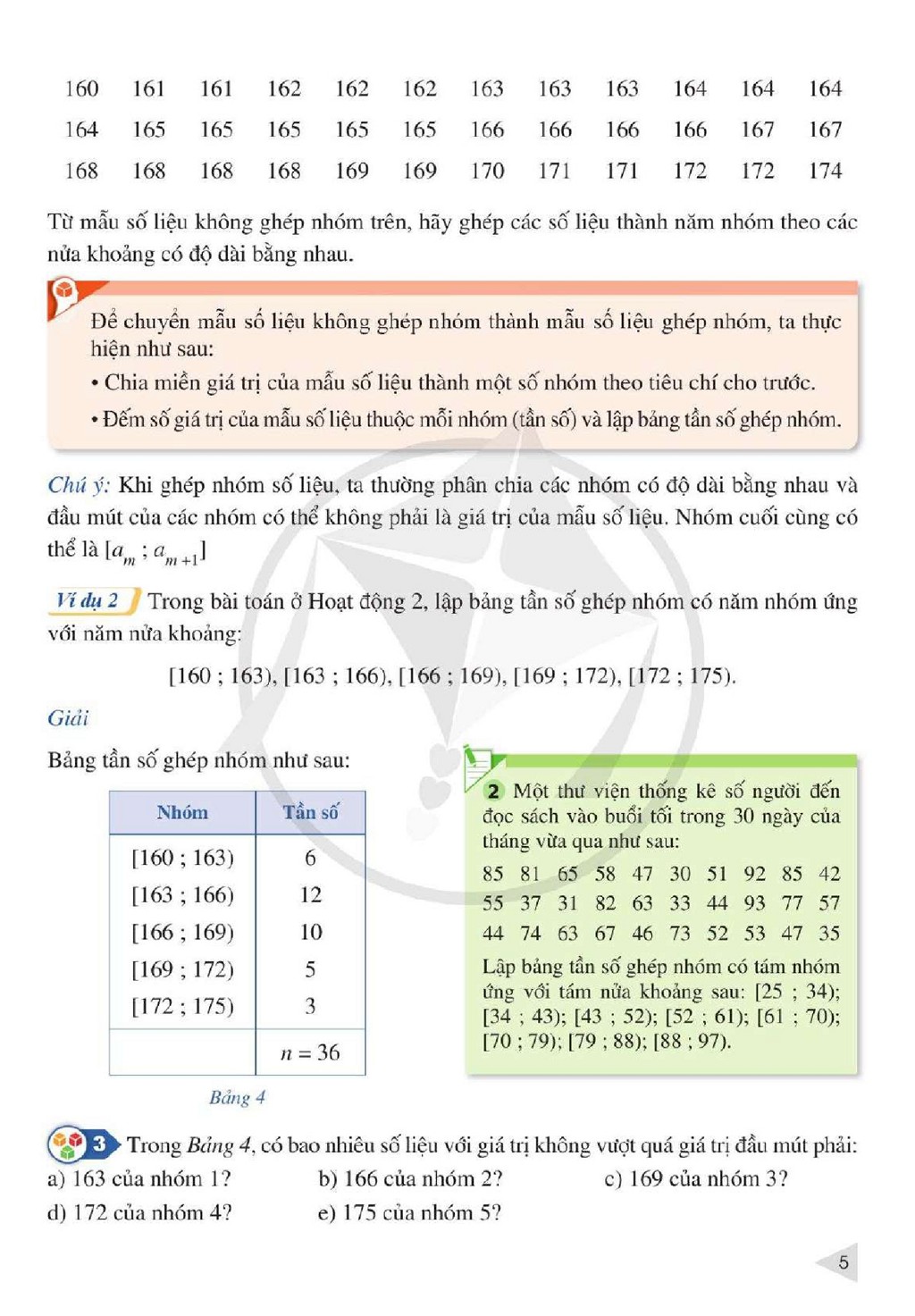 160 161 161 162 162 162 163 163 163 164 164 164
164 165 165 165 165 165 166 166 166 166 167 167
168 168 168 168 169 169 170 171 171 172 172 174

Từ mẫu số liệu không ghép nhóm trên, hãy ghép các số liệu thành năm nhóm theo các nửa khoảng có độ dài bằng nhau.

Để chuyển mẫu số liệu không ghép nhóm thành mẫu số liệu ghép nhóm, ta thực hiện như sau:
• Chia miền giá trị của mẫu số liệu thành một số nhóm theo tiêu chí cho trước.
• Đếm số giá trị của mẫu số liệu thuộc mỗi nhóm (tần số) và lập bảng tần số ghép nhóm.

Chú ý: Khi ghép nhóm số liệu, ta thường phân chia các nhóm có độ dài bằng nhau và đầu mút của các nhóm có thể không phải là giá trị của mẫu số liệu. Nhóm cuối cùng có thể là $[a_m ; a_{m+1}]$

Ví dụ 2 Trong bài toán ở Hoạt động 2, lập bảng tần số ghép nhóm có năm nhóm ứng với năm nửa khoảng:

[160 ; 163), [163 ; 166), [166 ; 169), [169 ; 172), [172 ; 175).

Giải

Bảng tần số ghép nhóm như sau:

| Nhóm | Tần số |
|---|---|
| [160 ; 163) | 6 |
| [163 ; 166) | 12 |
| [166 ; 169) | 10 |
| [169 ; 172) | 5 |
| [172 ; 175) | 3 |
|  | $n = 36$ |

Bảng 4

2 Một thư viện thống kê số người đến đọc sách vào buổi tối trong 30 ngày của tháng vừa qua như sau:
85 81 65 58 47 30 51 92 85 42
55 37 31 82 63 33 44 93 77 57
44 74 63 67 46 73 52 53 47 35
Lập bảng tần số ghép nhóm có tám nhóm ứng với tám nửa khoảng sau: [25 ; 34); [34 ; 43); [43 ; 52); [52 ; 61); [61 ; 70); [70 ; 79); [79 ; 88); [88 ; 97).

3 Trong Bảng 4, có bao nhiêu số liệu với giá trị không vượt quá giá trị đầu mút phải:
a) 163 của nhóm 1? b) 166 của nhóm 2? c) 169 của nhóm 3?
d) 172 của nhóm 4? e) 175 của nhóm 5?

5